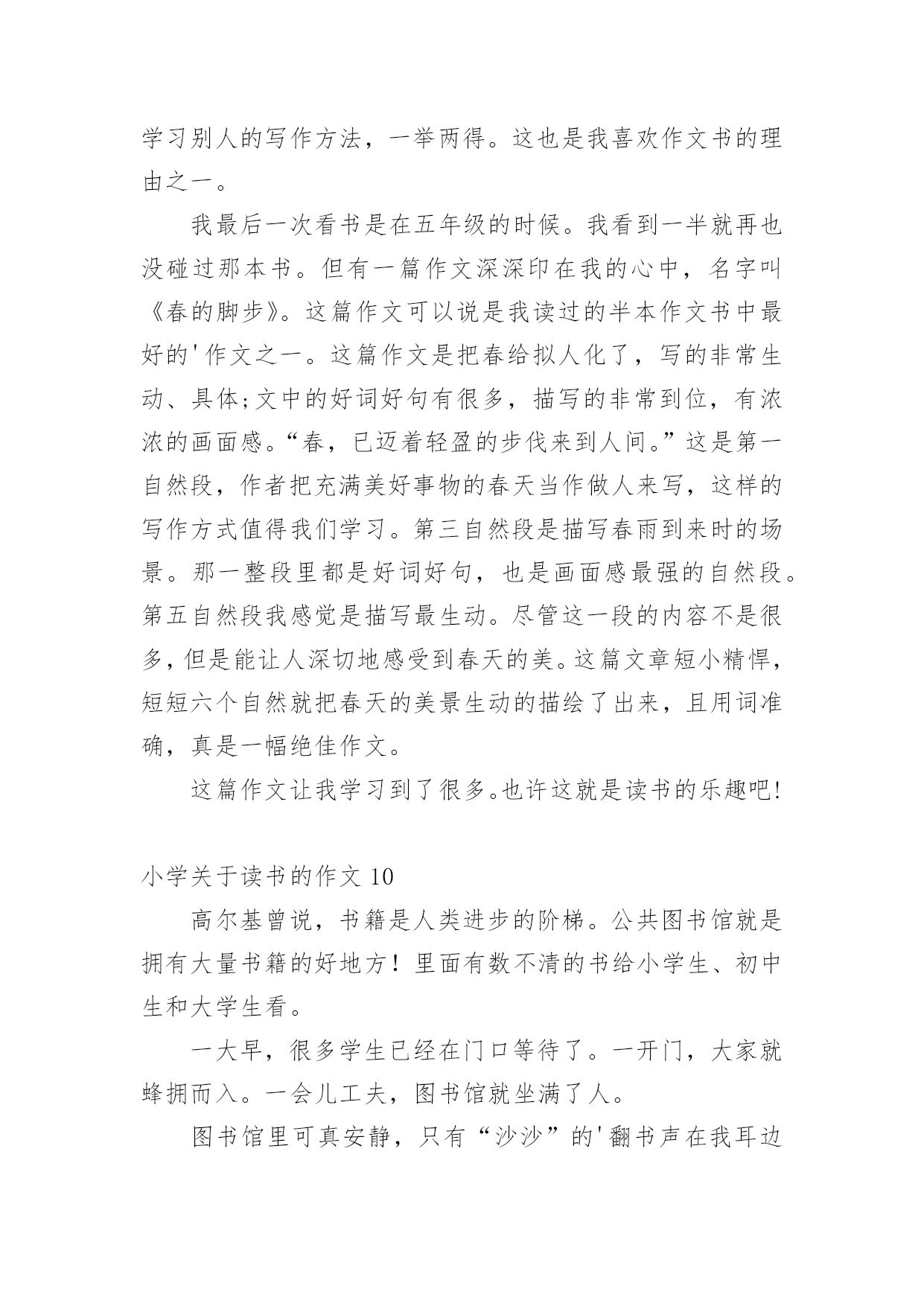 学习别人的写作方法，一举两得。这也是我喜欢作文书的理由之一。

我最后一次看书是在五年级的时候。我看到一半就再也没碰过那本书。但有一篇作文深深印在我的心中，名字叫《春的脚步》。这篇作文可以说是我读过的半本作文书中最好的'作文之一。这篇作文是把春给拟人化了，写的非常生动、具体;文中的好词好句有很多，描写的非常到位，有浓浓的画面感。“春，已迈着轻盈的步伐来到人间。”这是第一自然段，作者把充满美好事物的春天当作做人来写，这样的写作方式值得我们学习。第三自然段是描写春雨到来时的场景。那一整段里都是好词好句，也是画面感最强的自然段。第五自然段我感觉是描写最生动。尽管这一段的内容不是很多，但是能让人深切地感受到春天的美。这篇文章短小精悍，短短六个自然就把春天的美景生动的描绘了出来，且用词准确，真是一幅绝佳作文。

这篇作文让我学习到了很多。也许这就是读书的乐趣吧!

小学关于读书的作文 10

高尔基曾说，书籍是人类进步的阶梯。公共图书馆就是拥有大量书籍的好地方！里面有数不清的书给小学生、初中生和大学生看。

一大早，很多学生已经在门口等待了。一开门，大家就蜂拥而入。一会儿工夫，图书馆就坐满了人。

图书馆里可真安静，只有“沙沙”的'翻书声在我耳边